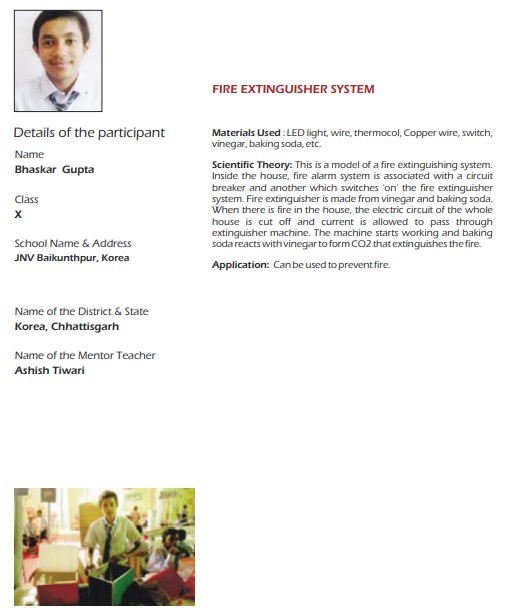 Details of the participant

Name
Bhaskar Gupta

Class
X

School Name & Address
JNV Baikunthpur, Korea

Name of the District & State
Korea, Chhattisgarh

Name of the Mentor Teacher
Ashish Tiwari

FIRE EXTINGUISHER SYSTEM

Materials Used : LED light, wire, thermocol, Copper wire, switch, vinegar, baking soda, etc.

Scientific Theory: This is a model of a fire extinguishing system. Inside the house, fire alarm system is associated with a circuit breaker and another which switches 'on' the fire extinguisher system. Fire extinguisher is made from vinegar and baking soda. When there is fire in the house, the electric circuit of the whole house is cut off and current is allowed to pass through extinguisher machine. The machine starts working and baking soda reacts with vinegar to form CO2 that extinguishes the fire.

Application: Can be used to prevent fire.